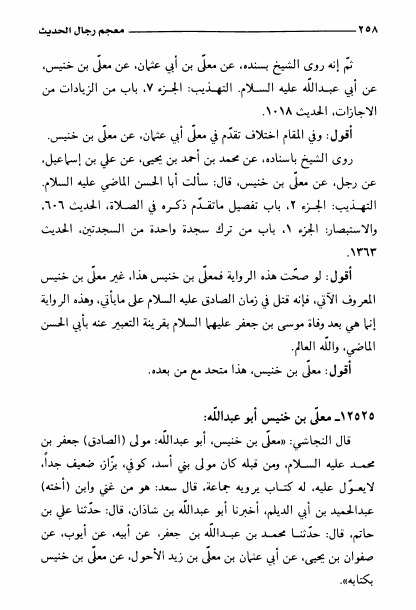 ٢٥٨ معجم رجال الحديث

ثمّ إنه روى الشيخ بسنده، عن معلّى بن أبي عثمان، عن معلّى بن خنيس، عن أبي عبدالله عليه السلام. التهذيب: الجزء ٧، باب من الزيادات من الاجازات، الحديث ١٠١٨.

أقول: وفي المقام اختلاف تقدّم في معلّى أبي عثمان، عن معلّى بن خنيس.

روى الشيخ باسناده، عن محمد بن أحمد بن يحيى، عن علي بن إسماعيل، عن رجل، عن معلّى بن خنيس، قال: سألت أبا الحسن الماضي عليه السلام. التهذيب: الجزء ٢، باب تفصيل ماتقدّم ذكره في الصلاة، الحديث ٦٠٦، والاستبصار: الجزء ١، باب من ترك سجدة واحدة من السجدتين، الحديث ١٣٦٣.

أقول: لو صحّت هذه الرواية فمعلّى بن خنيس هذا، غير معلّى بن خنيس المعروف الآتي، فإنه قتل في زمان الصادق عليه السلام على مايأتي، وهذه الرواية إنما هي بعد وفاة موسى بن جعفر عليهما السلام بقرينة التعبير عنه بأبي الحسن الماضي، والله العالم.

أقول: معلّى بن خنيس، هذا متحد مع من بعده.

١٢٥٢٥ـ معلّى بن خنيس أبو عبدالله:

قال النجاشي: «معلّى بن خنيس، أبو عبدالله: مولى (الصادق) جعفر بن محمد عليه السلام، ومن قبله كان مولى بني أسد، كوفي، بزّاز، ضعيف جداً، لايعوّل عليه، له كتاب يرويه جماعة، قال سعد: هو من غني وابن (أخته) عبدالحميد بن أبي الديلم، أخبرنا أبو عبدالله بن شاذان، قال: حدّثنا علي بن حاتم، قال: حدّثنا محمد بن عبدالله بن جعفر، عن أبيه، عن أيوب، عن صفوان بن يحيى، عن أبي عثمان بن معلّى بن زيد الأحول، عن معلّى بن خنيس بكتابه».